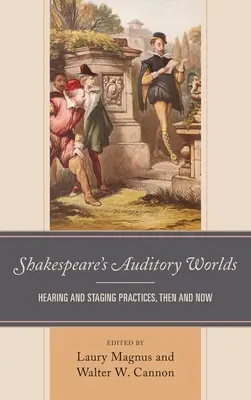 Shakespeare's Auditory Worlds

HEARING AND STAGING PRACTICES, THEN AND NOW

EDITED BY
Laury Magnus and
Walter W. Cannon